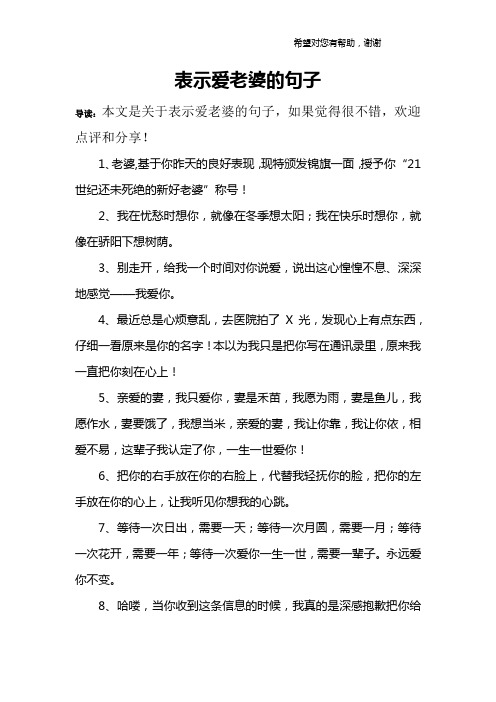 希望对您有帮助，谢谢

表示爱老婆的句子

导读：本文是关于表示爱老婆的句子，如果觉得很不错，欢迎点评和分享！

1、老婆,基于你昨天的良好表现,现特颁发锦旗一面,授予你“21世纪还未死绝的新好老婆”称号！

2、我在忧愁时想你，就像在冬季想太阳；我在快乐时想你，就像在骄阳下想树荫。

3、别走开，给我一个时间对你说爱，说出这心惶惶不息、深深地感觉——我爱你。

4、最近总是心烦意乱，去医院拍了 X 光，发现心上有点东西，仔细一看原来是你的名字！本以为我只是把你写在通讯录里，原来我一直把你刻在心上！

5、亲爱的妻，我只爱你，妻是禾苗，我愿为雨，妻是鱼儿，我愿作水，妻要饿了，我想当米，亲爱的妻，我让你靠，我让你依，相爱不易，这辈子我认定了你，一生一世爱你！

6、把你的右手放在你的右脸上，代替我轻抚你的脸，把你的左手放在你的心上，让我听见你想我的心跳。

7、等待一次日出，需要一天；等待一次月圆，需要一月；等待一次花开，需要一年；等待一次爱你一生一世，需要一辈子。永远爱你不变。

8、哈喽，当你收到这条信息的时候，我真的是深感抱歉把你给